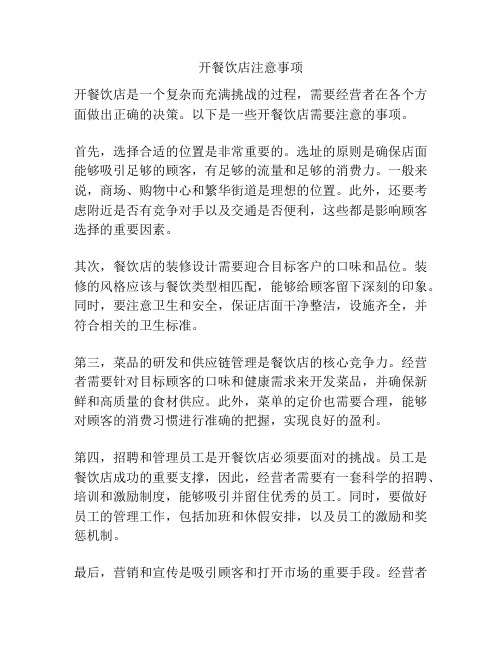 开餐饮店注意事项

开餐饮店是一个复杂而充满挑战的过程，需要经营者在各个方面做出正确的决策。以下是一些开餐饮店需要注意的事项。

首先，选择合适的位置是非常重要的。选址的原则是确保店面能够吸引足够的顾客，有足够的流量和足够的消费力。一般来说，商场、购物中心和繁华街道是理想的位置。此外，还要考虑附近是否有竞争对手以及交通是否便利，这些都是影响顾客选择的重要因素。

其次，餐饮店的装修设计需要迎合目标客户的口味和品位。装修的风格应该与餐饮类型相匹配，能够给顾客留下深刻的印象。同时，要注意卫生和安全，保证店面干净整洁，设施齐全，并符合相关的卫生标准。

第三，菜品的研发和供应链管理是餐饮店的核心竞争力。经营者需要针对目标顾客的口味和健康需求来开发菜品，并确保新鲜和高质量的食材供应。此外，菜单的定价也需要合理，能够对顾客的消费习惯进行准确的把握，实现良好的盈利。

第四，招聘和管理员工是开餐饮店必须要面对的挑战。员工是餐饮店成功的重要支撑，因此，经营者需要有一套科学的招聘、培训和激励制度，能够吸引并留住优秀的员工。同时，要做好员工的管理工作，包括加班和休假安排，以及员工的激励和奖惩机制。

最后，营销和宣传是吸引顾客和打开市场的重要手段。经营者